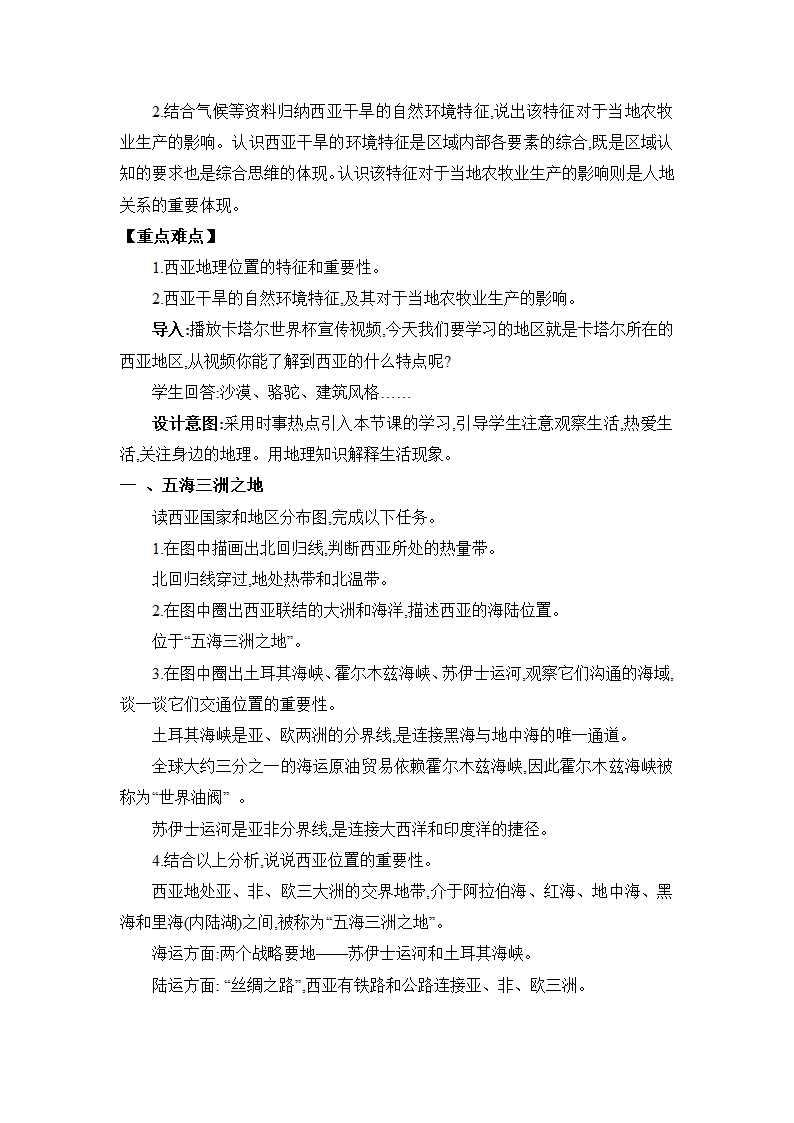 2.结合气候等资料归纳西亚干旱的自然环境特征,说出该特征对于当地农牧业生产的影响。认识西亚干旱的环境特征是区域内部各要素的综合,既是区域认知的要求也是综合思维的体现。认识该特征对于当地农牧业生产的影响则是人地关系的重要体现。

【重点难点】

1.西亚地理位置的特征和重要性。

2.西亚干旱的自然环境特征,及其对于当地农牧业生产的影响。

导入:播放卡塔尔世界杯宣传视频,今天我们要学习的地区就是卡塔尔所在的西亚地区,从视频你能了解到西亚的什么特点呢?

学生回答:沙漠、骆驼、建筑风格……

设计意图:采用时事热点引入本节课的学习,引导学生注意观察生活,热爱生活,关注身边的地理。用地理知识解释生活现象。

一 、五海三洲之地

读西亚国家和地区分布图,完成以下任务。

1.在图中描画出北回归线,判断西亚所处的热量带。

北回归线穿过,地处热带和北温带。

2.在图中圈出西亚联结的大洲和海洋,描述西亚的海陆位置。

位于“五海三洲之地”。

3.在图中圈出土耳其海峡、霍尔木兹海峡、苏伊士运河,观察它们沟通的海域,谈一谈它们交通位置的重要性。

土耳其海峡是亚、欧两洲的分界线,是连接黑海与地中海的唯一通道。

全球大约三分之一的海运原油贸易依赖霍尔木兹海峡,因此霍尔木兹海峡被称为“世界油阀” 。

苏伊士运河是亚非分界线,是连接大西洋和印度洋的捷径。

4.结合以上分析,说说西亚位置的重要性。

西亚地处亚、非、欧三大洲的交界地带,介于阿拉伯海、红海、地中海、黑海和里海(内陆湖)之间,被称为“五海三洲之地”。

海运方面:两个战略要地——苏伊士运河和土耳其海峡。

陆运方面: “丝绸之路”,西亚有铁路和公路连接亚、非、欧三洲。